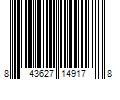 8 43627 14917 8